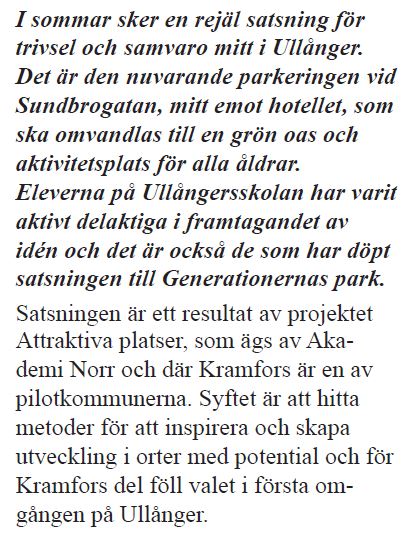 I sommar sker en rejäl satsning för trivsel och samvaro mitt i Ullånger. Det är den nuvarande parkeringen vid Sundbrogatan, mitt emot hotellet, som ska omvandlas till en grön oas och aktivitetsplats för alla åldrar. Eleverna på Ullångersskolan har varit aktivt delaktiga i framtagandet av idén och det är också de som har döpt satsningen till Generationernas park.

Satsningen är ett resultat av projektet Attraktiva platser, som ägs av Akademi Norr och där Kramfors är en av pilotkommunerna. Syftet är att hitta metoder för att inspirera och skapa utveckling i orter med potential och för Kramfors del föll valet i första omgången på Ullånger.